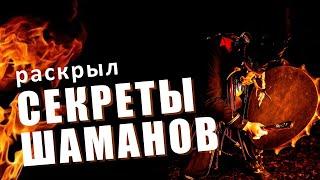 раскрыл
СЕКРЕТЫ
ШАМАНОВ